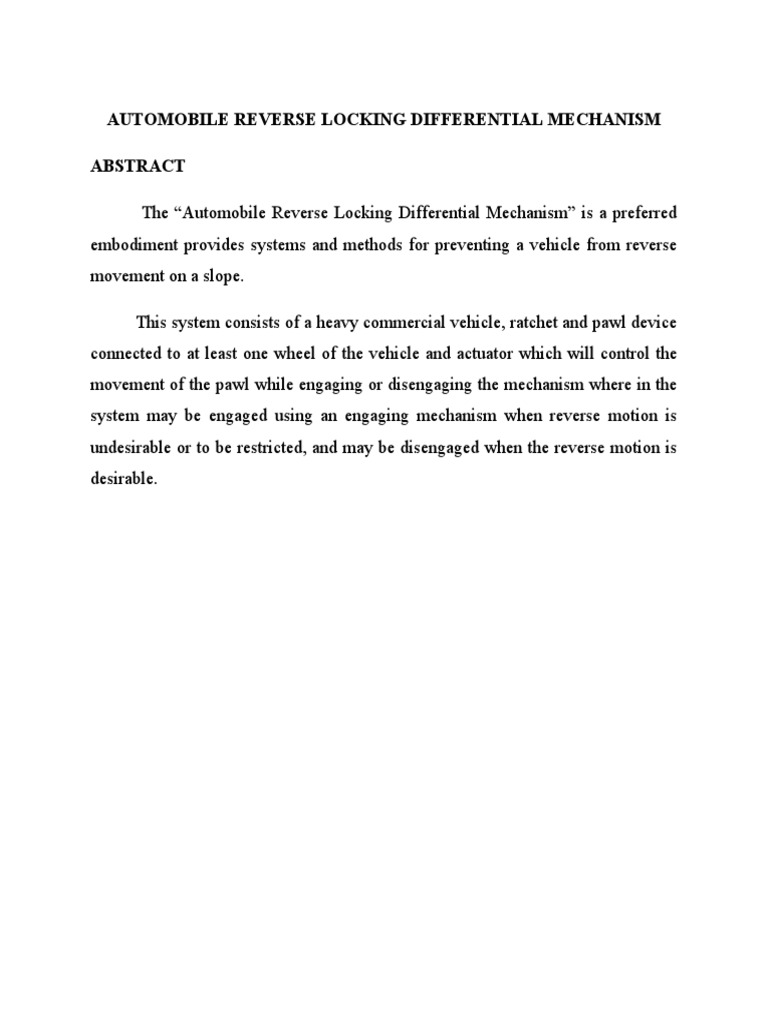 AUTOMOBILE REVERSE LOCKING DIFFERENTIAL MECHANISM

ABSTRACT

The “Automobile Reverse Locking Differential Mechanism” is a preferred embodiment provides systems and methods for preventing a vehicle from reverse movement on a slope.

This system consists of a heavy commercial vehicle, ratchet and pawl device connected to at least one wheel of the vehicle and actuator which will control the movement of the pawl while engaging or disengaging the mechanism where in the system may be engaged using an engaging mechanism when reverse motion is undesirable or to be restricted, and may be disengaged when the reverse motion is desirable.